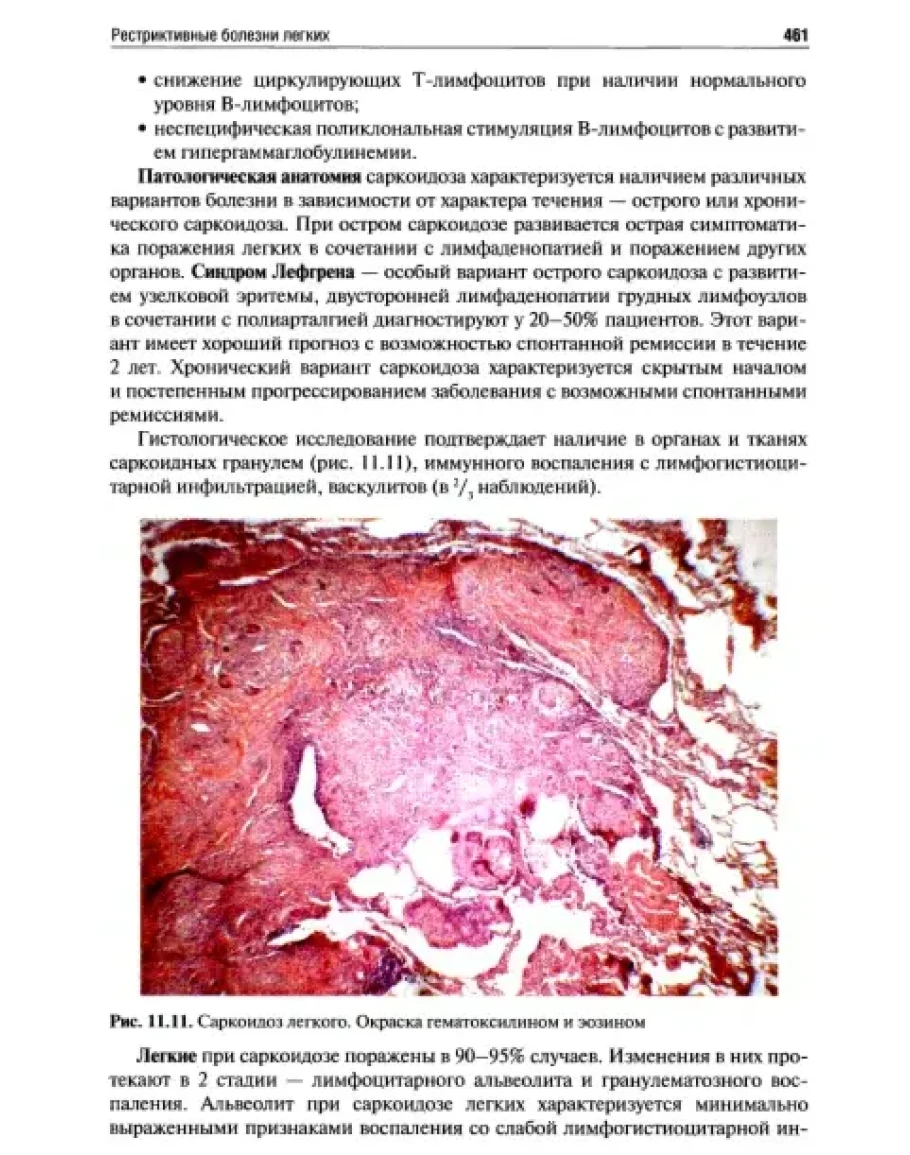 Рестриктивные болезни легких

461

• снижение циркулирующих Т-лимфоцитов при наличии нормального уровня В-лимфоцитов;
• неспецифическая поликлональная стимуляция В-лимфоцитов с развитием гипергаммаглобулинемии.

Патологическая анатомия саркоидоза характеризуется наличием различных вариантов болезни в зависимости от характера течения — острого или хронического саркоидоза. При остром саркоидозе развивается острая симптоматика поражения легких в сочетании с лимфаденопатией и поражением других органов. Синдром Лефгрена — особый вариант острого саркоидоза с развитием узелковой эритемы, двусторонней лимфаденопатии грудных лимфоузлов в сочетании с полиарталгией диагностируют у 20–50% пациентов. Этот вариант имеет хороший прогноз с возможностью спонтанной ремиссии в течение 2 лет. Хронический вариант саркоидоза характеризуется скрытым началом и постепенным прогрессированием заболевания с возможными спонтанными ремиссиями.

Гистологическое исследование подтверждает наличие в органах и тканях саркоидных гранулем (рис. 11.11), иммунного воспаления с лимфогистиоцитарной инфильтрацией, васкулитов (в $^2/_3$ наблюдений).

Рис. 11.11. Саркоидоз легкого. Окраска гематоксилином и эозином

Легкие при саркоидозе поражены в 90–95% случаев. Изменения в них протекают в 2 стадии — лимфоцитарного альвеолита и гранулематозного воспаления. Альвеолит при саркоидозе легких характеризуется минимально выраженными признаками воспаления со слабой лимфогистиоцитарной ин-